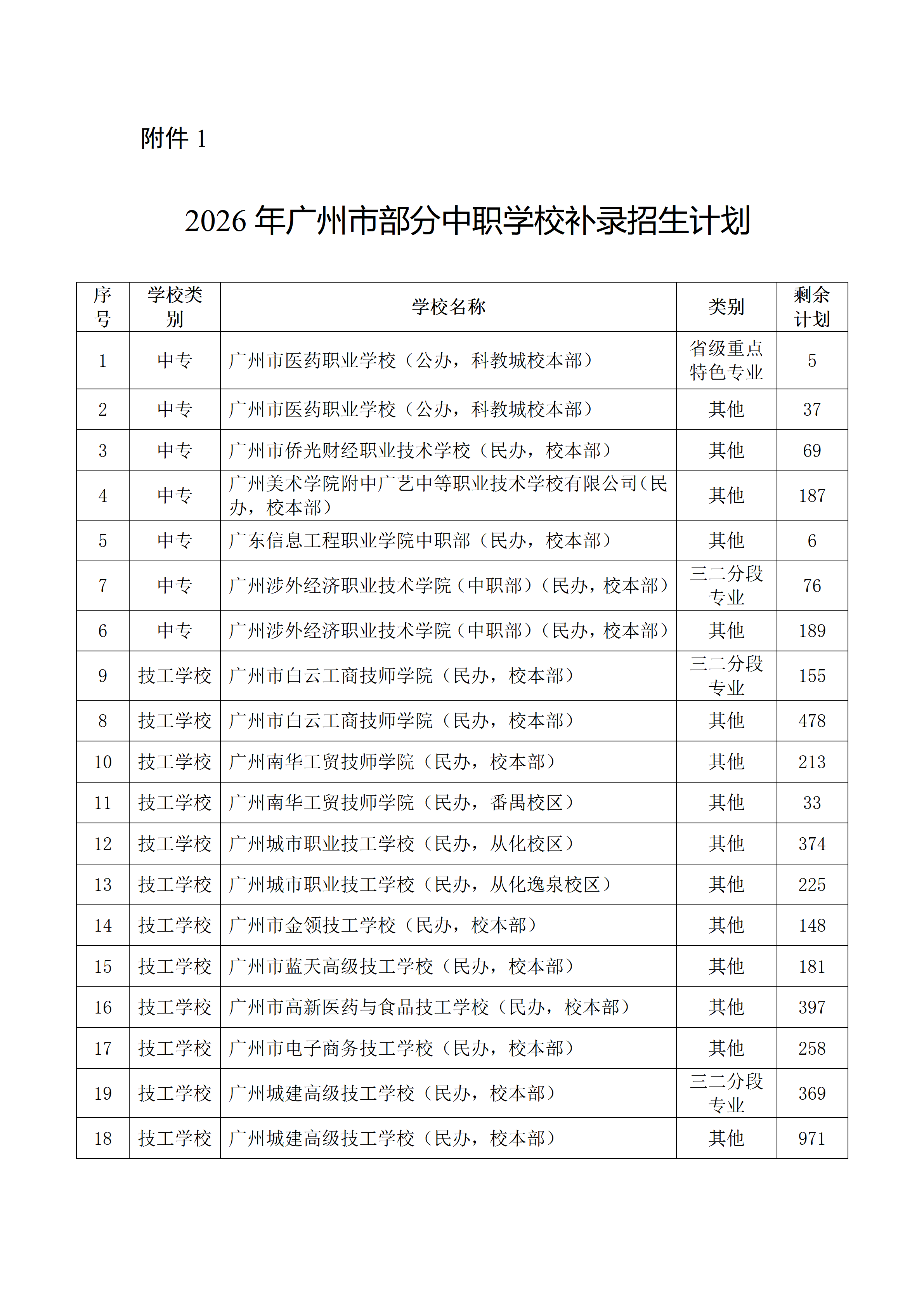 附件 1

2026 年广州市部分中职学校补录招生计划

| 序号 | 学校类别 | 学校名称 | 类别 | 剩余计划 |
|---|---|---|---|---|
| 1 | 中专 | 广州市医药职业学校（公办，科教城校本部） | 省级重点特色专业 | 5 |
| 2 | 中专 | 广州市医药职业学校（公办，科教城校本部） | 其他 | 37 |
| 3 | 中专 | 广州市侨光财经职业技术学校（民办，校本部） | 其他 | 69 |
| 4 | 中专 | 广州美术学院附中广艺中等职业技术学校有限公司(民办，校本部） | 其他 | 187 |
| 5 | 中专 | 广东信息工程职业学院中职部（民办，校本部） | 其他 | 6 |
| 7 | 中专 | 广州涉外经济职业技术学院（中职部）（民办，校本部） | 三二分段专业 | 76 |
| 6 | 中专 | 广州涉外经济职业技术学院（中职部）（民办，校本部） | 其他 | 189 |
| 9 | 技工学校 | 广州市白云工商技师学院（民办，校本部） | 三二分段专业 | 155 |
| 8 | 技工学校 | 广州市白云工商技师学院（民办，校本部） | 其他 | 478 |
| 10 | 技工学校 | 广州南华工贸技师学院（民办，校本部） | 其他 | 213 |
| 11 | 技工学校 | 广州南华工贸技师学院（民办，番禺校区） | 其他 | 33 |
| 12 | 技工学校 | 广州城市职业技工学校（民办，从化校区） | 其他 | 374 |
| 13 | 技工学校 | 广州城市职业技工学校（民办，从化逸泉校区） | 其他 | 225 |
| 14 | 技工学校 | 广州市金领技工学校（民办，校本部） | 其他 | 148 |
| 15 | 技工学校 | 广州市蓝天高级技工学校（民办，校本部） | 其他 | 181 |
| 16 | 技工学校 | 广州市高新医药与食品技工学校（民办，校本部） | 其他 | 397 |
| 17 | 技工学校 | 广州市电子商务技工学校（民办，校本部） | 其他 | 258 |
| 19 | 技工学校 | 广州城建高级技工学校（民办，校本部） | 三二分段专业 | 369 |
| 18 | 技工学校 | 广州城建高级技工学校（民办，校本部） | 其他 | 971 |